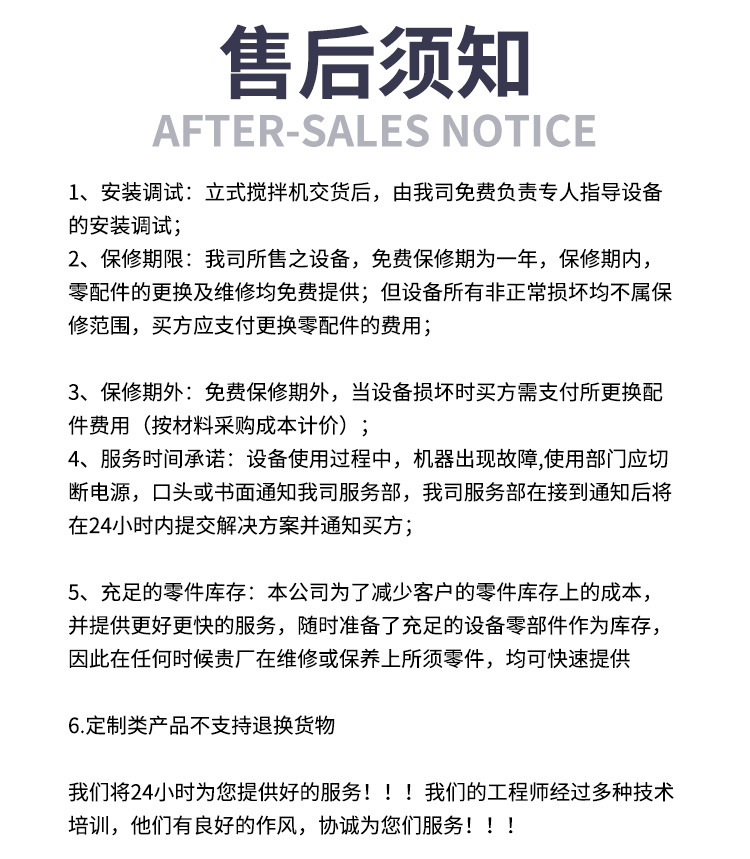 售后须知
AFTER-SALES NOTICE

1、安装调试：立式搅拌机交货后，由我司免费负责专人指导设备的安装调试；
2、保修期限：我司所售之设备，免费保修期为一年，保修期内，零配件的更换及维修均免费提供；但设备所有非正常损坏均不属保修范围，买方应支付更换零配件的费用；

3、保修期外：免费保修期外，当设备损坏时买方需支付所更换配件费用（按材料采购成本计价）；
4、服务时间承诺：设备使用过程中，机器出现故障,使用部门应切断电源，口头或书面通知我司服务部，我司服务部在接到通知后将在24小时内提交解决方案并通知买方；

5、充足的零件库存：本公司为了减少客户的零件库存上的成本，并提供更好更快的服务，随时准备了充足的设备零部件作为库存，因此在任何时候贵厂在维修或保养上所须零件，均可快速提供

6.定制类产品不支持退换货物

我们将24小时为您提供好的服务！！！我们的工程师经过多种技术培训，他们有良好的作风，协诚为您们服务！！！